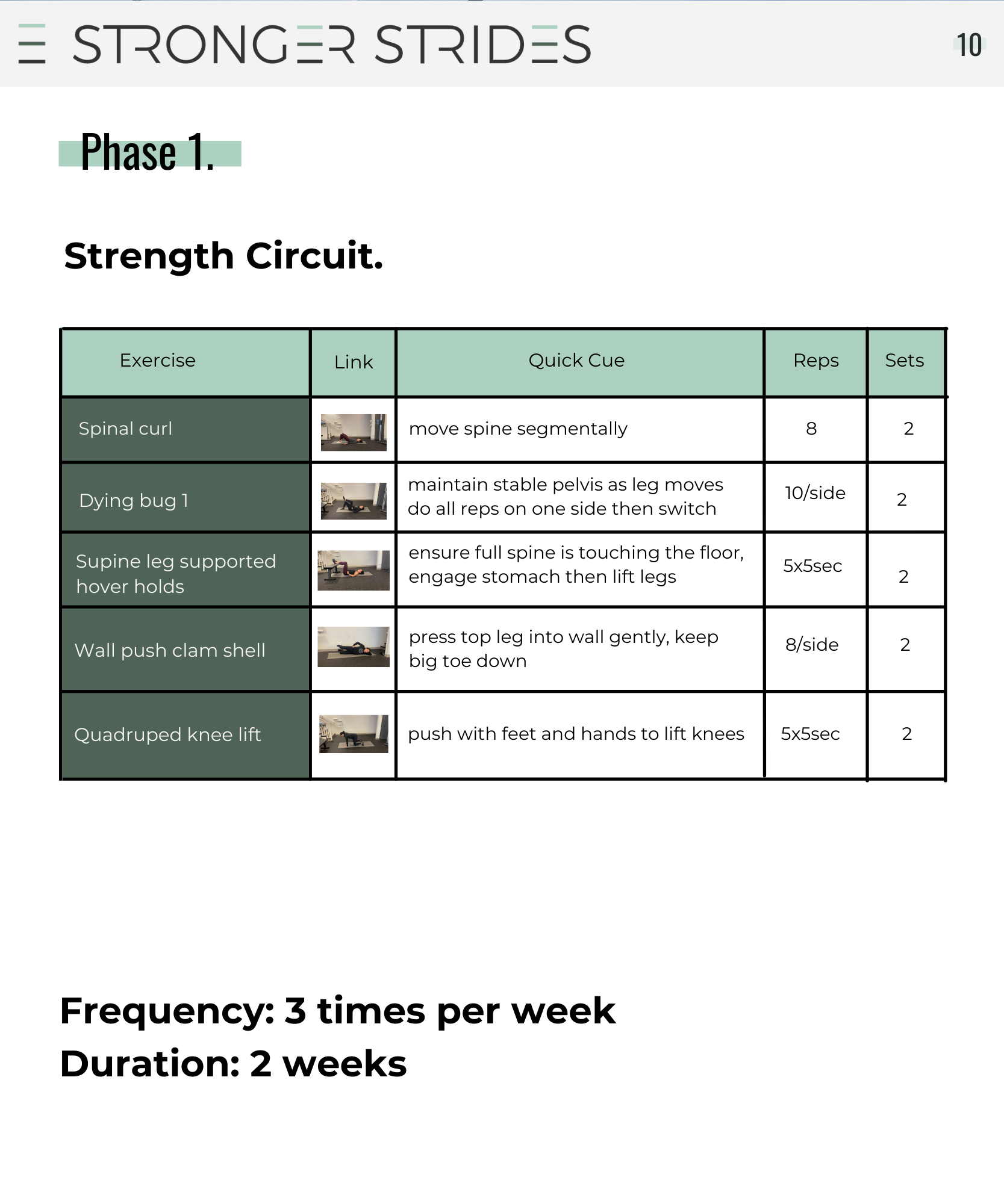 STRONGER STRIDES

10

Phase 1.

Strength Circuit.

| Exercise | Link | Quick Cue | Reps | Sets |
|---|---|---|---|---|
| Spinal curl | | move spine segmentally | 8 | 2 |
| Dying bug 1 | | maintain stable pelvis as leg moves do all reps on one side then switch | 10/side | 2 |
| Supine leg supported hover holds | | ensure full spine is touching the floor, engage stomach then lift legs | 5x5sec | 2 |
| Wall push clam shell | | press top leg into wall gently, keep big toe down | 8/side | 2 |
| Quadruped knee lift | | push with feet and hands to lift knees | 5x5sec | 2 |

Frequency: 3 times per week
Duration: 2 weeks